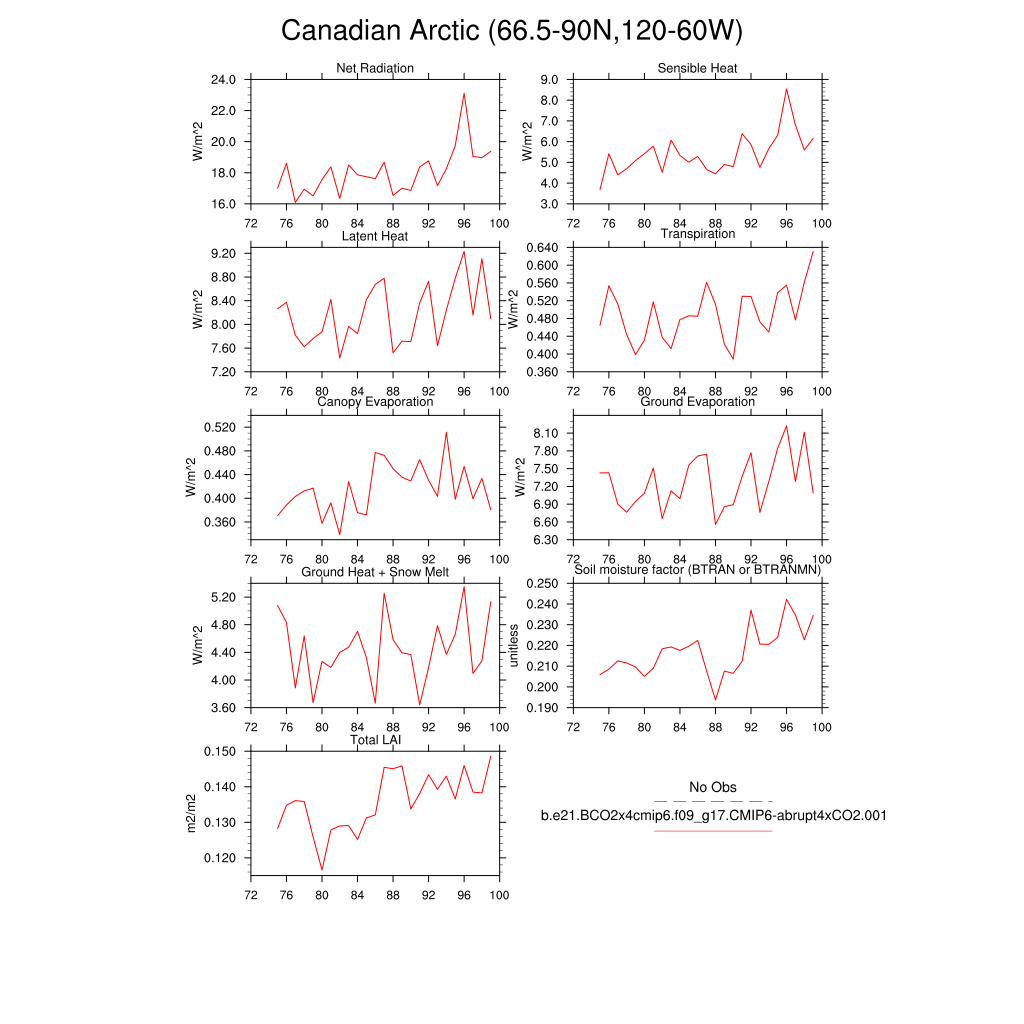 Canadian Arctic (66.5-90N,120-60W)

Net Radiation
W/m^2
24.0
22.0
20.0
18.0
16.0
72 76 80 84 88 92 96 100

Sensible Heat
W/m^2
9.0
8.0
7.0
6.0
5.0
4.0
3.0
72 76 80 84 88 92 96 100

Latent Heat
W/m^2
9.20
8.80
8.40
8.00
7.60
7.20
72 76 80 84 88 92 96 100

Transpiration
W/m^2
0.640
0.600
0.560
0.520
0.480
0.440
0.400
0.360
72 76 80 84 88 92 96 100

Canopy Evaporation
W/m^2
0.520
0.480
0.440
0.400
0.360
72 76 80 84 88 92 96 100

Ground Evaporation
W/m^2
8.10
7.80
7.50
7.20
6.90
6.60
6.30
72 76 80 84 88 92 96 100

Ground Heat + Snow Melt
W/m^2
5.20
4.80
4.40
4.00
3.60
72 76 80 84 88 92 96 100

Soil moisture factor (BTRAN or BTRANMN)
unitless
0.250
0.240
0.230
0.220
0.210
0.200
0.190
72 76 80 84 88 92 96 100

Total LAI
m2/m2
0.150
0.140
0.130
0.120
72 76 80 84 88 92 96 100

No Obs
b.e21.BCO2x4cmip6.f09_g17.CMIP6-abrupt4xCO2.001